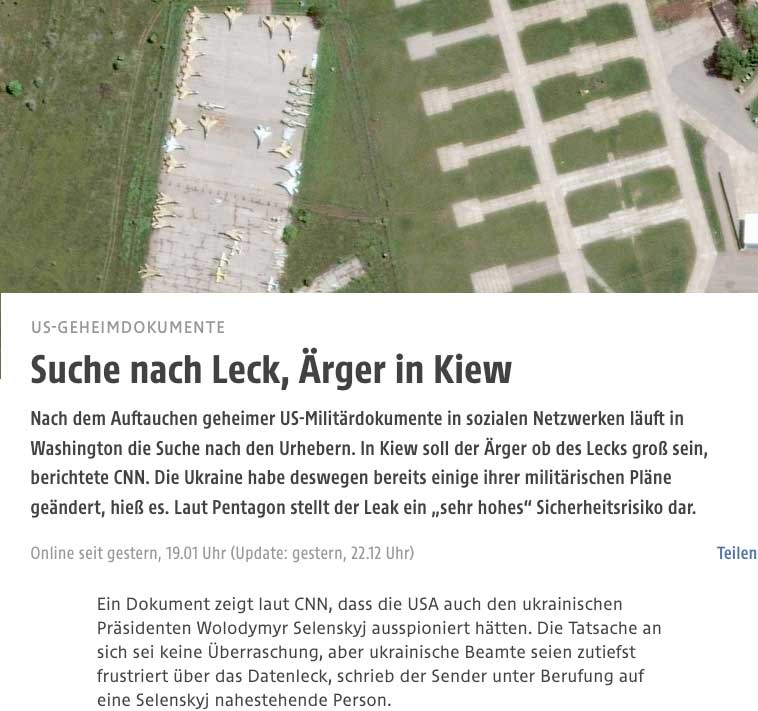 US-GEHEIMDOKUMENTE

Suche nach Leck, Ärger in Kiew

Nach dem Auftauchen geheimer US-Militärdokumente in sozialen Netzwerken läuft in Washington die Suche nach den Urhebern. In Kiew soll der Ärger ob des Lecks groß sein, berichtete CNN. Die Ukraine habe deswegen bereits einige ihrer militärischen Pläne geändert, hieß es. Laut Pentagon stellt der Leak ein „sehr hohes“ Sicherheitsrisiko dar.

Online seit gestern, 19.01 Uhr (Update: gestern, 22.12 Uhr)

Teilen

Ein Dokument zeigt laut CNN, dass die USA auch den ukrainischen Präsidenten Wolodymyr Selenskyj ausspioniert hätten. Die Tatsache an sich sei keine Überraschung, aber ukrainische Beamte seien zutiefst frustriert über das Datenleck, schrieb der Sender unter Berufung auf eine Selenskyj nahestehende Person.